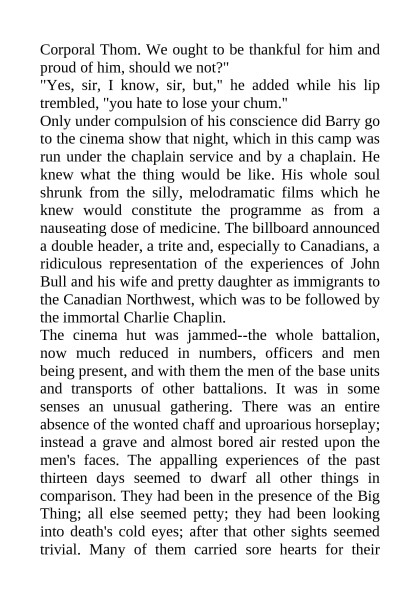 Corporal Thom. We ought to be thankful for him and proud of him, should we not?"
"Yes, sir, I know, sir, but," he added while his lip trembled, "you hate to lose your chum."
Only under compulsion of his conscience did Barry go to the cinema show that night, which in this camp was run under the chaplain service and by a chaplain. He knew what the thing would be like. His whole soul shrunk from the silly, melodramatic films which he knew would constitute the programme as from a nauseating dose of medicine. The billboard announced a double header, a trite and, especially to Canadians, a ridiculous representation of the experiences of John Bull and his wife and pretty daughter as immigrants to the Canadian Northwest, which was to be followed by the immortal Charlie Chaplin.
The cinema hut was jammed--the whole battalion, now much reduced in numbers, officers and men being present, and with them the men of the base units and transports of other battalions. It was in some senses an unusual gathering. There was an entire absence of the wonted chaff and uproarious horseplay; instead a grave and almost bored air rested upon the men's faces. The appalling experiences of the past thirteen days seemed to dwarf all other things in comparison. They had been in the presence of the Big Thing; all else seemed petty; they had been looking into death's cold eyes; after that other sights seemed trivial. Many of them carried sore hearts for their